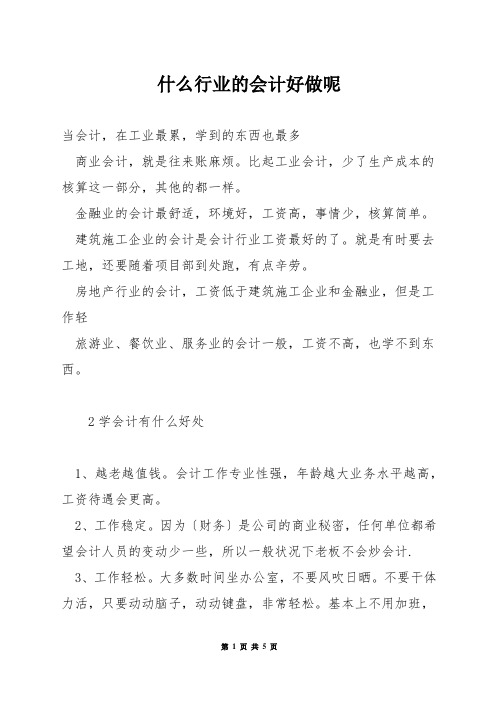 什么行业的会计好做呢

当会计，在工业最累，学到的东西也最多

商业会计，就是往来账麻烦。比起工业会计，少了生产成本的核算这一部分，其他的都一样。

金融业的会计最舒适，环境好，工资高，事情少，核算简单。

建筑施工企业的会计是会计行业工资最好的了。就是有时要去工地，还要随着项目部到处跑，有点辛劳。

房地产行业的会计，工资低于建筑施工企业和金融业，但是工作轻

旅游业、餐饮业、服务业的会计一般，工资不高，也学不到东西。

2 学会计有什么好处

1、越老越值钱。会计工作专业性强，年龄越大业务水平越高，工资待遇会更高。

2、工作稳定。因为〔财务〕是公司的商业秘密，任何单位都希望会计人员的变动少一些，所以一般状况下老板不会炒会计.

3、工作轻松。大多数时间坐办公室，不要风吹日晒。不要干体力活，只要动动脑子，动动键盘，非常轻松。基本上不用加班，

第 1 页 共 5 页